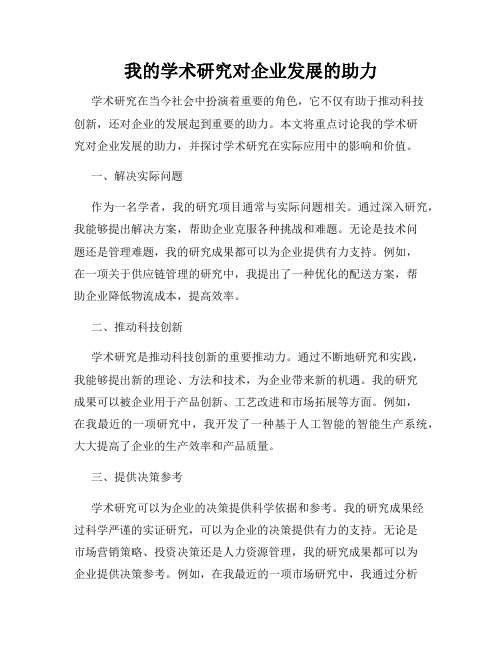 我的学术研究对企业发展的助力

学术研究在当今社会中扮演着重要的角色，它不仅有助于推动科技创新，还对企业的发展起到重要的助力。本文将重点讨论我的学术研究对企业发展的助力，并探讨学术研究在实际应用中的影响和价值。

一、解决实际问题

作为一名学者，我的研究项目通常与实际问题相关。通过深入研究，我能够提出解决方案，帮助企业克服各种挑战和难题。无论是技术问题还是管理难题，我的研究成果都可以为企业提供有力支持。例如，在一项关于供应链管理的研究中，我提出了一种优化的配送方案，帮助企业降低物流成本，提高效率。

二、推动科技创新

学术研究是推动科技创新的重要推动力。通过不断地研究和实践，我能够提出新的理论、方法和技术，为企业带来新的机遇。我的研究成果可以被企业用于产品创新、工艺改进和市场拓展等方面。例如，在我最近的一项研究中，我开发了一种基于人工智能的智能生产系统，大大提高了企业的生产效率和产品质量。

三、提供决策参考

学术研究可以为企业的决策提供科学依据和参考。我的研究成果经过科学严谨的实证研究，可以为企业的决策提供有力的支持。无论是市场营销策略、投资决策还是人力资源管理，我的研究成果都可以为企业提供决策参考。例如，在我最近的一项市场研究中，我通过分析